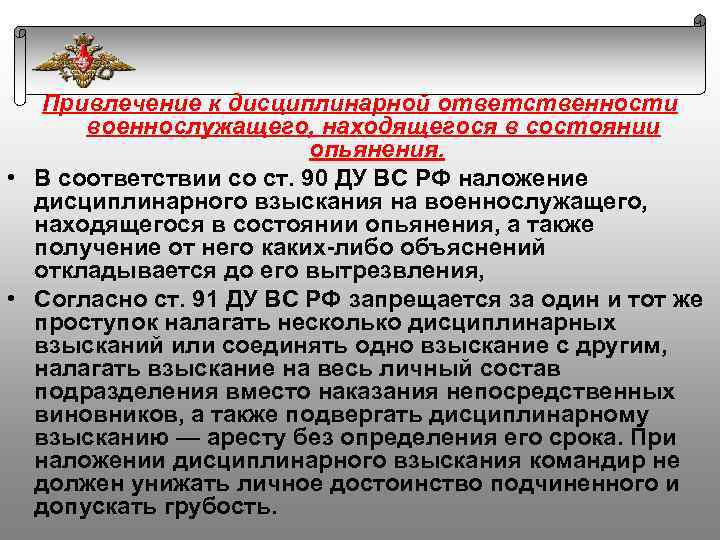 Привлечение к дисциплинарной ответственности военнослужащего, находящегося в состоянии опьянения.

• В соответствии со ст. 90 ДУ ВС РФ наложение дисциплинарного взыскания на военнослужащего, находящегося в состоянии опьянения, а также получение от него каких-либо объяснений откладывается до его вытрезвления,
• Согласно ст. 91 ДУ ВС РФ запрещается за один и тот же проступок налагать несколько дисциплинарных взысканий или соединять одно взыскание с другим, налагать взыскание на весь личный состав подразделения вместо наказания непосредственных виновников, а также подвергать дисциплинарному взысканию — аресту без определения его срока. При наложении дисциплинарного взыскания командир не должен унижать личное достоинство подчиненного и допускать грубость.